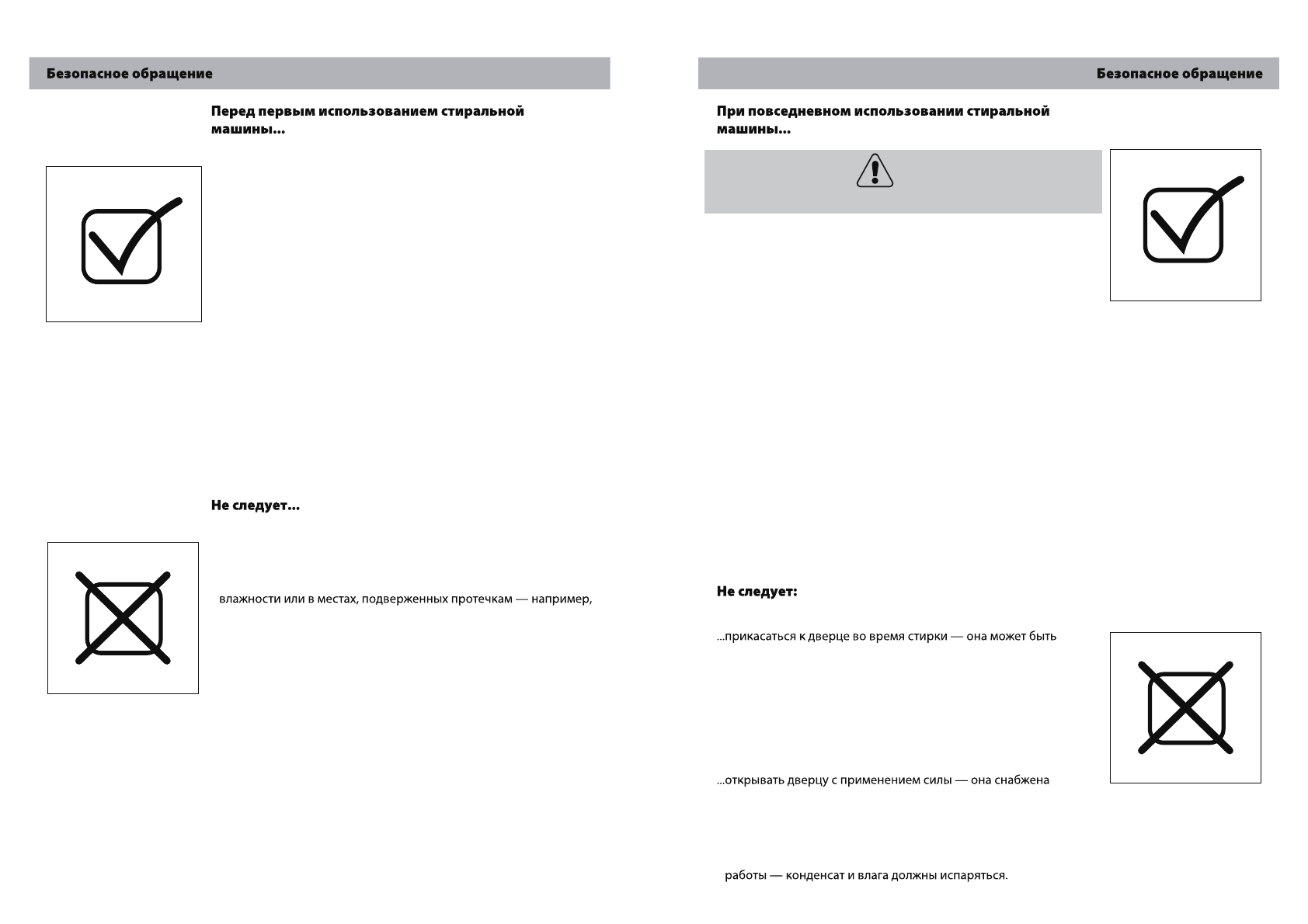 Безопасное обращение

Перед первым использованием стиральной машины...

Не следует...

влажности или в местах, подверженных протечкам — например,

Безопасное обращение

При повседневном использовании стиральной машины...

Не следует:

...прикасаться к дверце во время стирки — она может быть

...открывать дверцу с применением силы — она снабжена

работы — конденсат и влага должны испаряться.